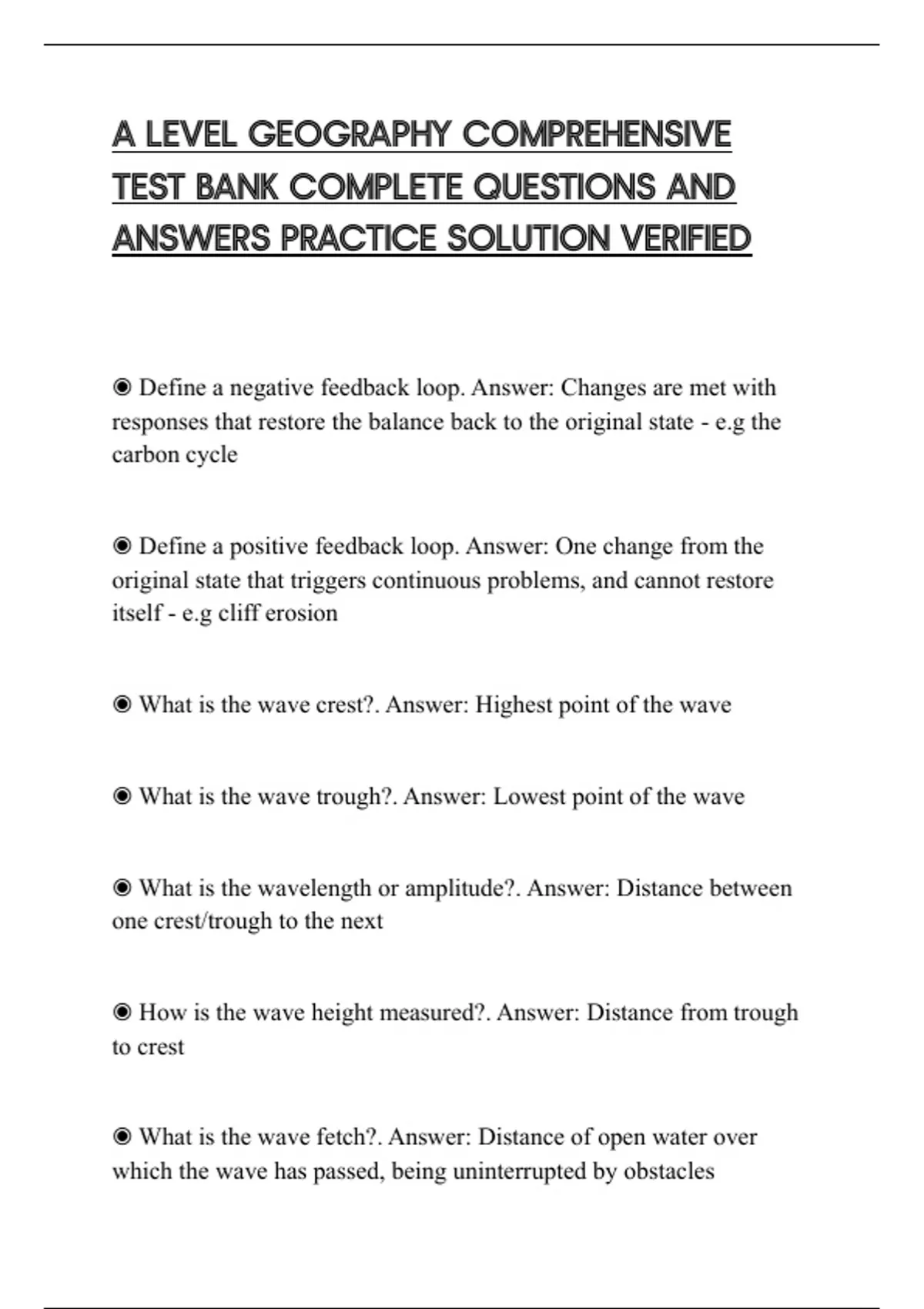 A LEVEL GEOGRAPHY COMPREHENSIVE TEST BANK COMPLETE QUESTIONS AND ANSWERS PRACTICE SOLUTION VERIFIED

◉ Define a negative feedback loop. Answer: Changes are met with responses that restore the balance back to the original state - e.g the carbon cycle

◉ Define a positive feedback loop. Answer: One change from the original state that triggers continuous problems, and cannot restore itself - e.g cliff erosion

◉ What is the wave crest?. Answer: Highest point of the wave

◉ What is the wave trough?. Answer: Lowest point of the wave

◉ What is the wavelength or amplitude?. Answer: Distance between one crest/trough to the next

◉ How is the wave height measured?. Answer: Distance from trough to crest

◉ What is the wave fetch?. Answer: Distance of open water over which the wave has passed, being uninterrupted by obstacles